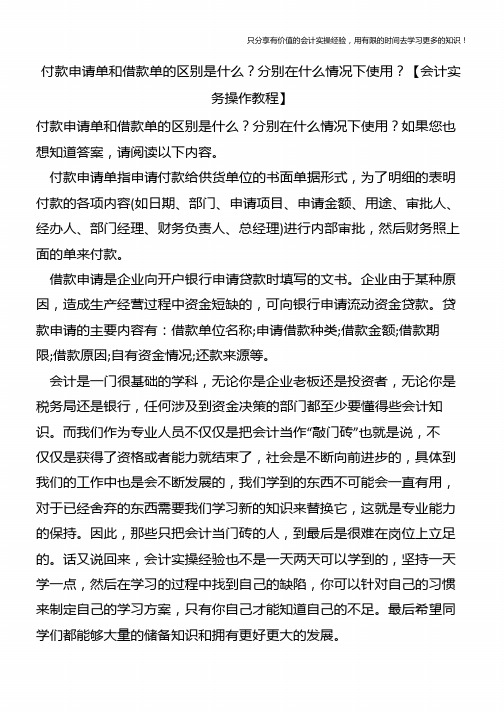 只分享有价值的会计实操经验，用有限的时间去学习更多的知识！

付款申请单和借款单的区别是什么？分别在什么情况下使用？【会计实务操作教程】

付款申请单和借款单的区别是什么？分别在什么情况下使用？如果您也想知道答案，请阅读以下内容。

付款申请单指申请付款给供货单位的书面单据形式，为了明细的表明付款的各项内容(如日期、部门、申请项目、申请金额、用途、审批人、经办人、部门经理、财务负责人、总经理)进行内部审批，然后财务照上面的单来付款。

借款申请是企业向开户银行申请贷款时填写的文书。企业由于某种原因，造成生产经营过程中资金短缺的，可向银行申请流动资金贷款。贷款申请的主要内容有：借款单位名称;申请借款种类;借款金额;借款期限;借款原因;自有资金情况;还款来源等。

会计是一门很基础的学科，无论你是企业老板还是投资者，无论你是税务局还是银行，任何涉及到资金决策的部门都至少要懂得些会计知识。而我们作为专业人员不仅仅是把会计当作“敲门砖”也就是说，不仅仅是获得了资格或者能力就结束了，社会是不断向前进步的，具体到我们的工作中也是会不断发展的，我们学到的东西不可能会一直有用，对于已经舍弃的东西需要我们学习新的知识来替换它，这就是专业能力的保持。因此，那些只把会计当门砖的人，到最后是很难在岗位上立足的。话又说回来，会计实操经验也不是一天两天可以学到的，坚持一天学一点，然后在学习的过程中找到自己的缺陷，你可以针对自己的习惯来制定自己的学习方案，只有你自己才能知道自己的不足。最后希望同学们都能够大量的储备知识和拥有更好更大的发展。